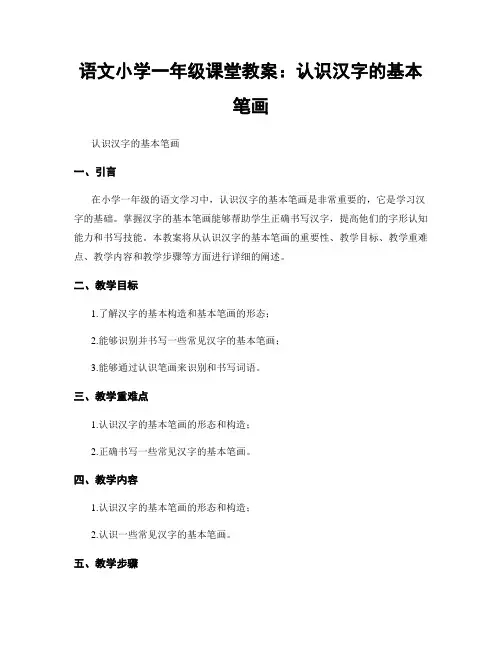 语文小学一年级课堂教案：认识汉字的基本笔画

认识汉字的基本笔画

一、引言

在小学一年级的语文学习中，认识汉字的基本笔画是非常重要的，它是学习汉字的基础。掌握汉字的基本笔画能够帮助学生正确书写汉字，提高他们的字形认知能力和书写技能。本教案将从认识汉字的基本笔画的重要性、教学目标、教学重难点、教学内容和教学步骤等方面进行详细的阐述。

二、教学目标

1.了解汉字的基本构造和基本笔画的形态；

2.能够识别并书写一些常见汉字的基本笔画；

3.能够通过认识笔画来识别和书写词语。

三、教学重难点

1.认识汉字的基本笔画的形态和构造；

2.正确书写一些常见汉字的基本笔画。

四、教学内容

1.认识汉字的基本笔画的形态和构造；

2.认识一些常见汉字的基本笔画。

五、教学步骤